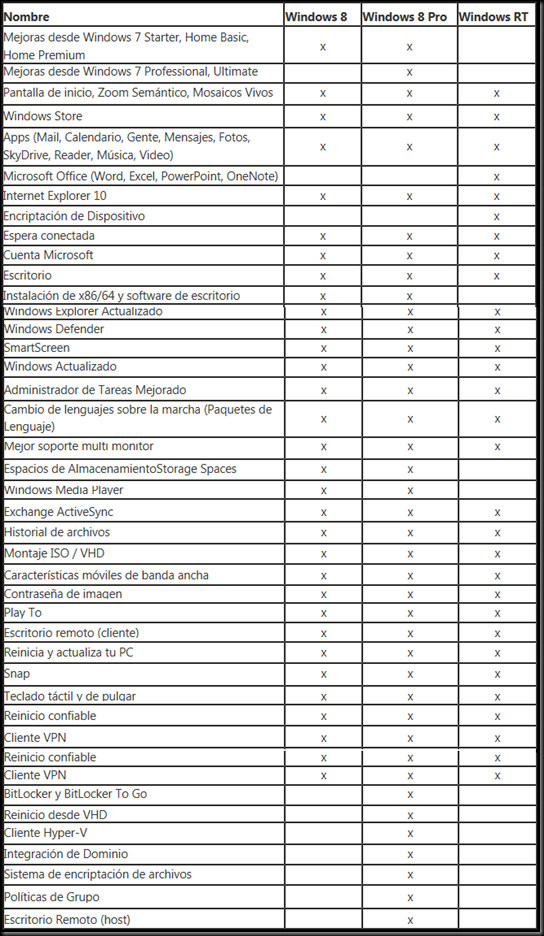 | Nombre | Windows 8 | Windows 8 Pro | Windows RT |
|---|---|---|---|
| Mejoras desde Windows 7 Starter, Home Basic, Home Premium | x | x | |
| Mejoras desde Windows 7 Professional, Ultimate | | x | |
| Pantalla de inicio, Zoom Semántico, Mosaicos Vivos | x | x | x |
| Windows Store | x | x | x |
| Apps (Mail, Calendario, Gente, Mensajes, Fotos, SkyDrive, Reader, Música, Video) | x | x | x |
| Microsoft Office (Word, Excel, PowerPoint, OneNote) | | | x |
| Internet Explorer 10 | x | x | x |
| Encriptación de Dispositivo | | | x |
| Espera conectada | x | x | x |
| Cuenta Microsoft | x | x | x |
| Escritorio | x | x | x |
| Instalación de x86/64 y software de escritorio | x | x | |
| Windows Explorer Actualizado | x | x | x |
| Windows Defender | x | x | x |
| SmartScreen | x | x | x |
| Windows Actualizado | x | x | x |
| Administrador de Tareas Mejorado | x | x | x |
| Cambio de lenguajes sobre la marcha (Paquetes de Lenguaje) | x | x | x |
| Mejor soporte multi monitor | x | x | x |
| Espacios de AlmacenamientoStorage Spaces | x | x | |
| Windows Media Player | x | x | |
| Exchange ActiveSync | x | x | x |
| Historial de archivos | x | x | x |
| Montaje ISO / VHD | x | x | x |
| Características móviles de banda ancha | x | x | x |
| Contraseña de imagen | x | x | x |
| Play To | x | x | x |
| Escritorio remoto (cliente) | x | x | x |
| Reinicia y actualiza tu PC | x | x | x |
| Snap | x | x | x |
| Teclado táctil y de pulgar | x | x | x |
| Reinicio confiable | x | x | x |
| Cliente VPN | x | x | x |
| Reinicio confiable | x | x | x |
| Cliente VPN | x | x | x |
| BitLocker y BitLocker To Go | | x | |
| Reinicio desde VHD | | x | |
| Cliente Hyper-V | | x | |
| Integración de Dominio | | x | |
| Sistema de encriptación de archivos | | x | |
| Políticas de Grupo | | x | |
| Escritorio Remoto (host) | | x | |